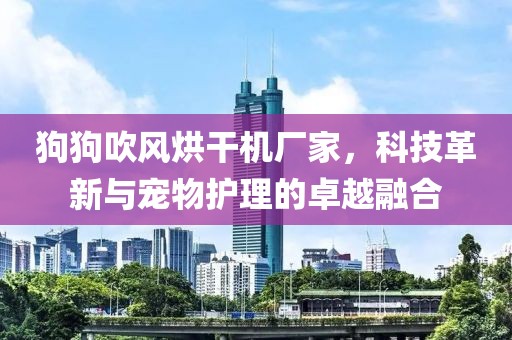 狗狗吹风烘干机厂家，科技革新与宠物护理的卓越融合